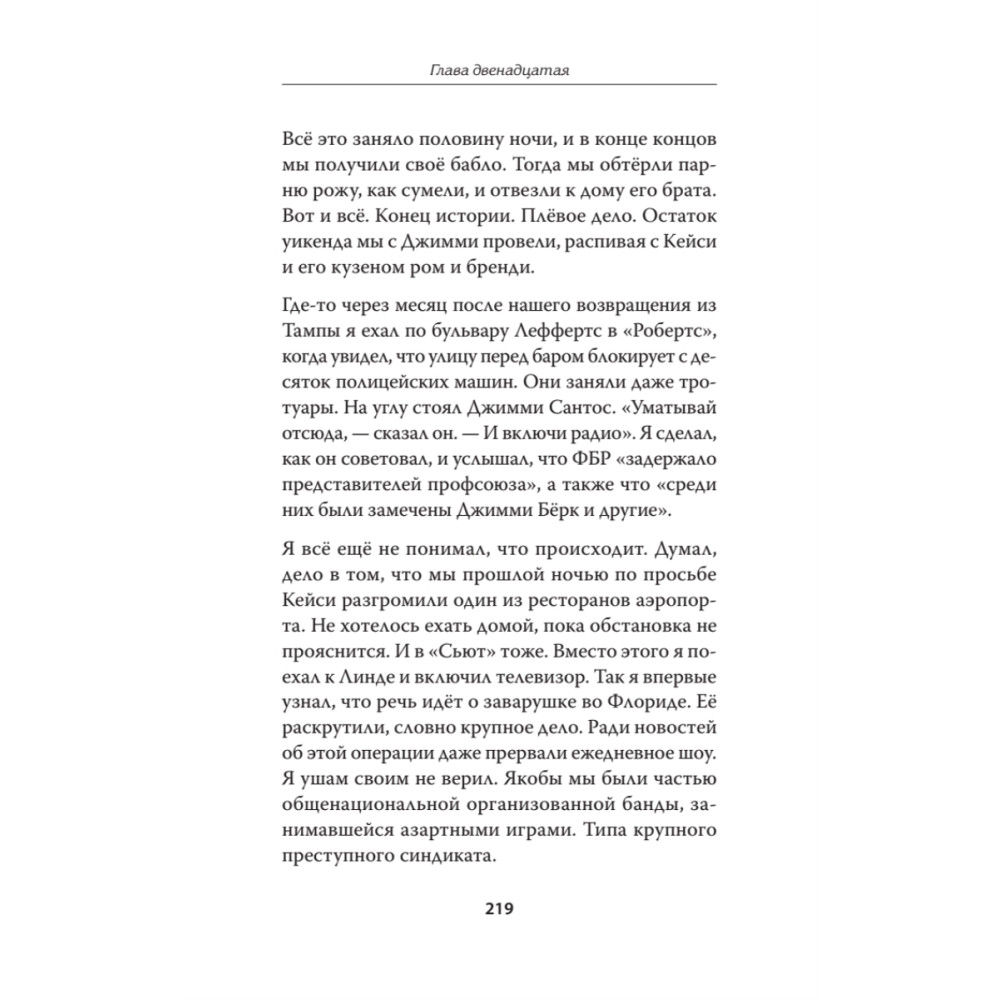 Глава двенадцатая

Всё это заняло половину ночи, и в конце концов мы получили своё бабло. Тогда мы обтёрли парню рожу, как сумели, и отвезли к дому его брата. Вот и всё. Конец истории. Плёвое дело. Остаток уикенда мы с Джимми провели, распивая с Кейси и его кузеном ром и бренди.

Где-то через месяц после нашего возвращения из Тампы я ехал по бульвару Леффертс в «Робертс», когда увидел, что улицу перед баром блокирует с десяток полицейских машин. Они заняли даже тротуары. На углу стоял Джимми Сантос. «Уматывай отсюда, — сказал он. — И включи радио». Я сделал, как он советовал, и услышал, что ФБР «задержало представителей профсоюза», а также что «среди них были замечены Джимми Бёрк и другие».

Я всё ещё не понимал, что происходит. Думал, дело в том, что мы прошлой ночью по просьбе Кейси разгромили один из ресторанов аэропорта. Не хотелось ехать домой, пока обстановка не прояснится. И в «Сьют» тоже. Вместо этого я поехал к Линде и включил телевизор. Так я впервые узнал, что речь идёт о заварушке во Флориде. Её раскрутили, словно крупное дело. Ради новостей об этой операции даже прервали ежедневное шоу. Я ушам своим не верил. Якобы мы были частью общенациональной организованной банды, занимавшейся азартными играми. Типа крупного преступного синдиката.

219